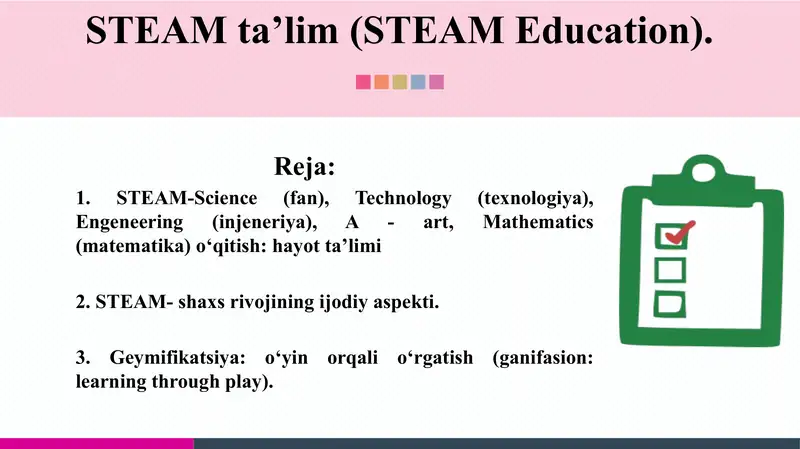 STEAM ta'lim (STEAM Education).

Reja:

1. STEAM-Science (fan), Technology (texnologiya), Engeneering (injeneriya), A - art, Mathematics (matematika) o'qitish: hayot ta'limi

2. STEAM- shaxs rivojining ijodiy aspekti.

3. Geymifikatsiya: o'yin orqali o'rgatish (ganifasion: learning through play).